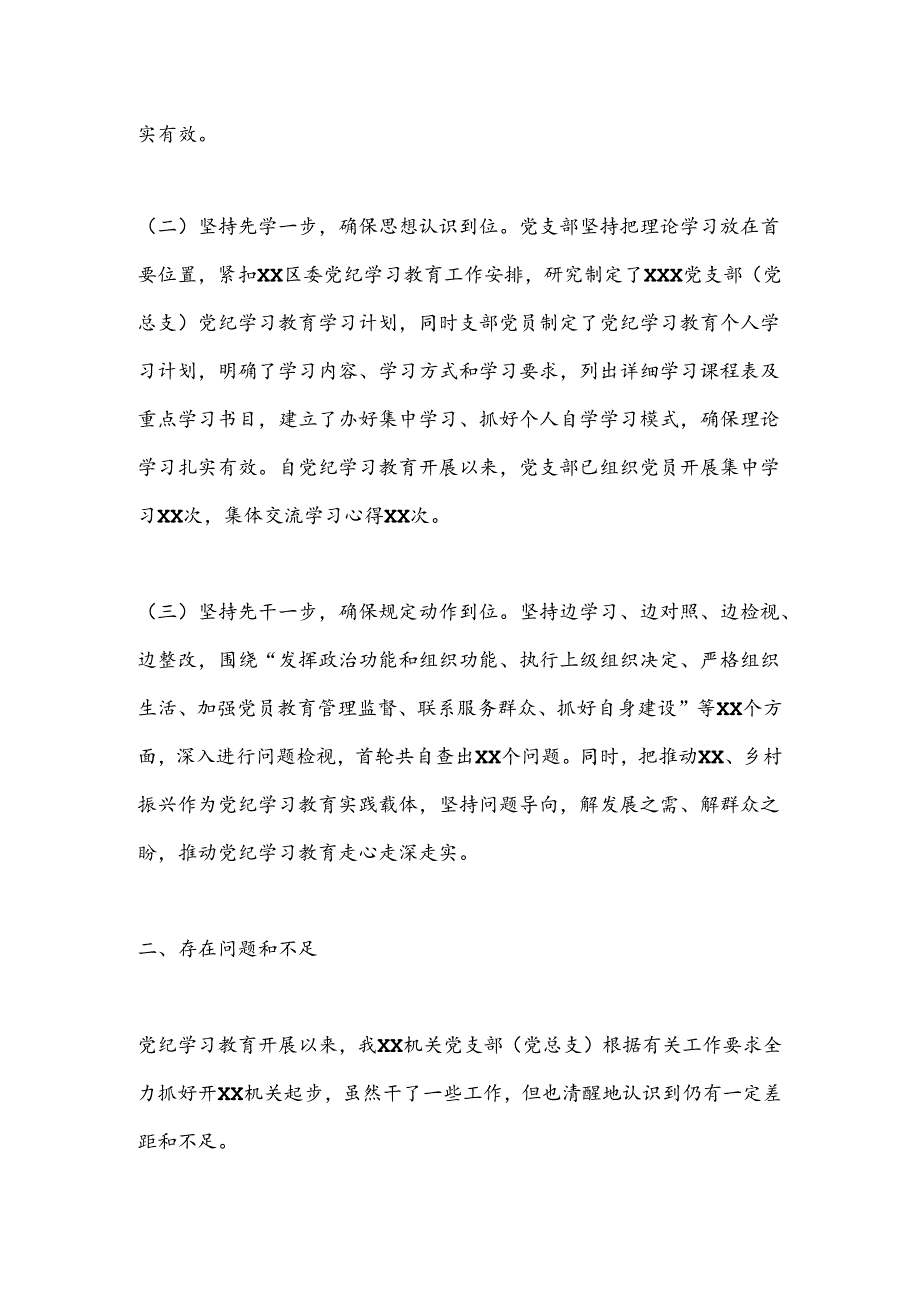 实有效。

（二）坚持先学一步，确保思想认识到位。党支部坚持把理论学习放在首要位置，紧扣XX区委党纪学习教育工作安排，研究制定了XXX党支部（党总支）党纪学习教育学习计划，同时支部党员制定了党纪学习教育个人学习计划，明确了学习内容、学习方式和学习要求，列出详细学习课程表及重点学习书目，建立了办好集中学习、抓好个人自学学习模式，确保理论学习扎实有效。自党纪学习教育开展以来，党支部已组织党员开展集中学习XX次，集体交流学习心得XX次。

（三）坚持先干一步，确保规定动作到位。坚持边学习、边对照、边检视、边整改，围绕“发挥政治功能和组织功能、执行上级组织决定、严格组织生活、加强党员教育管理监督、联系服务群众、抓好自身建设”等XX个方面，深入进行问题检视，首轮共自查出XX个问题。同时，把推动XX、乡村振兴作为党纪学习教育实践载体，坚持问题导向，解发展之需、解群众之盼，推动党纪学习教育走心走深走实。

二、存在问题和不足

党纪学习教育开展以来，我XX机关党支部（党总支）根据有关工作要求全力抓好开XX机关起步，虽然干了一些工作，但也清醒地认识到仍有一定差距和不足。